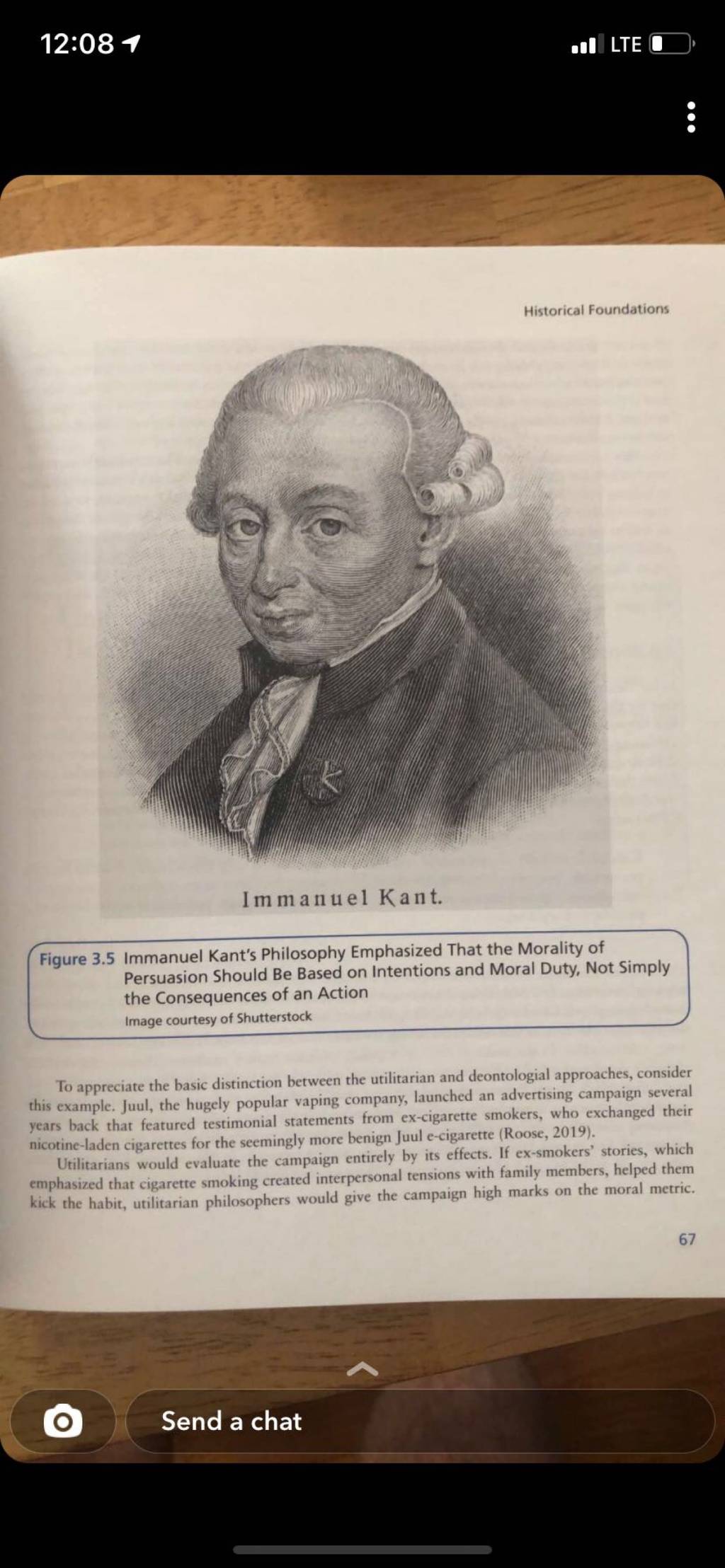 12:08

LTE

Historical Foundations

Immanuel Kant.

Figure 3.5 Immanuel Kant's Philosophy Emphasized That the Morality of Persuasion Should Be Based on Intentions and Moral Duty, Not Simply the Consequences of an Action

Image courtesy of Shutterstock

To appreciate the basic distinction between the utilitarian and deontologial approaches, consider this example. Juul, the hugely popular vaping company, launched an advertising campaign several years back that featured testimonial statements from ex-cigarette smokers, who exchanged their nicotine-laden cigarettes for the seemingly more benign Juul e-cigarette (Roose, 2019).

Utilitarians would evaluate the campaign entirely by its effects. If ex-smokers' stories, which emphasized that cigarette smoking created interpersonal tensions with family members, helped them kick the habit, utilitarian philosophers would give the campaign high marks on the moral metric.

67

Send a chat